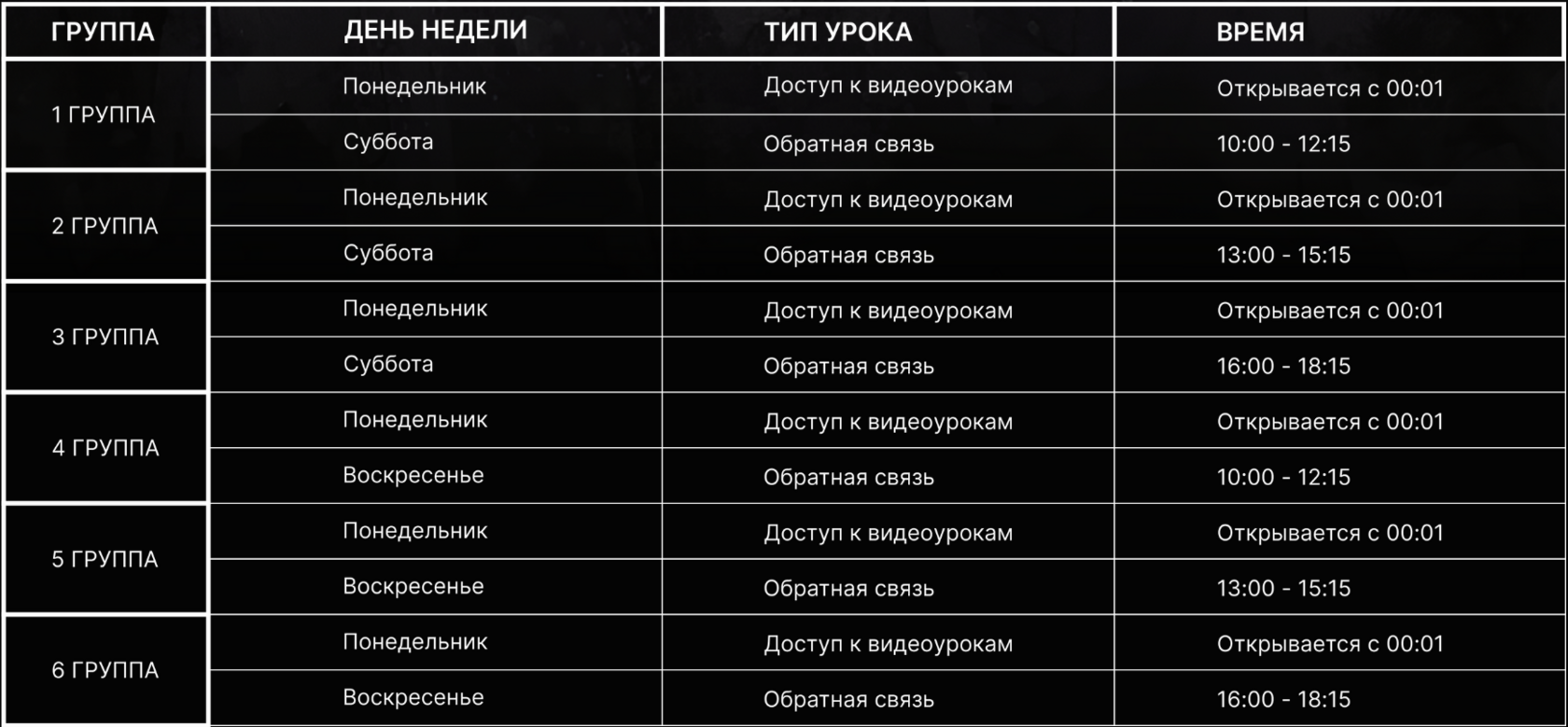 | ГРУППА | ДЕНЬ НЕДЕЛИ | ТИП УРОКА | ВРЕМЯ |
|---|---|---|---|
| 1 ГРУППА | Понедельник | Доступ к видеоурокам | Открывается с 00:01 |
| | Суббота | Обратная связь | 10:00 - 12:15 |
| 2 ГРУППА | Понедельник | Доступ к видеоурокам | Открывается с 00:01 |
| | Суббота | Обратная связь | 13:00 - 15:15 |
| 3 ГРУППА | Понедельник | Доступ к видеоурокам | Открывается с 00:01 |
| | Суббота | Обратная связь | 16:00 - 18:15 |
| 4 ГРУППА | Понедельник | Доступ к видеоурокам | Открывается с 00:01 |
| | Воскресенье | Обратная связь | 10:00 - 12:15 |
| 5 ГРУППА | Понедельник | Доступ к видеоурокам | Открывается с 00:01 |
| | Воскресенье | Обратная связь | 13:00 - 15:15 |
| 6 ГРУППА | Понедельник | Доступ к видеоурокам | Открывается с 00:01 |
| | Воскресенье | Обратная связь | 16:00 - 18:15 |